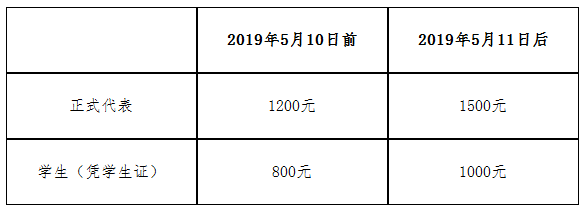 |  | 2019年5月10日前 | 2019年5月11日后 |
|---|---|---|
| 正式代表 | 1200元 | 1500元 |
| 学生（凭学生证） | 800元 | 1000元 |